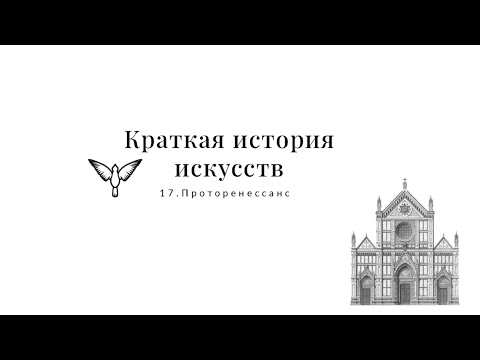 Краткая история искусств

17.Проторенессанс